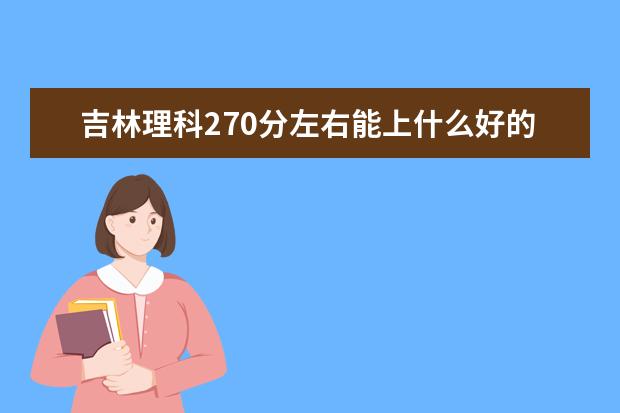 吉林理科270分左右能上什么好的